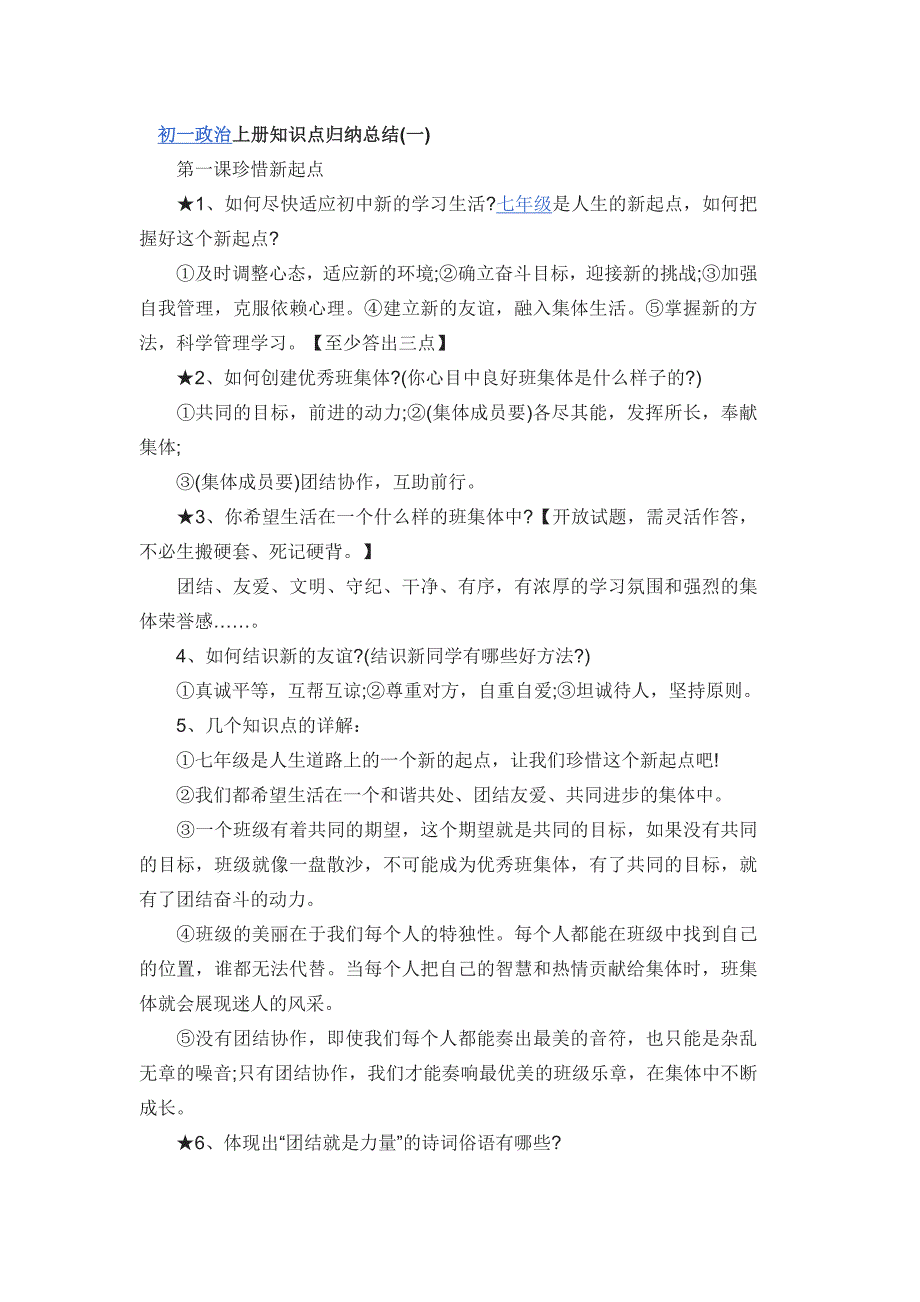 初一政治上册知识点归纳总结(一)

第一课珍惜新起点

★1、如何尽快适应初中新的学习生活?七年级是人生的新起点，如何把握好这个新起点?

①及时调整心态，适应新的环境;②确立奋斗目标，迎接新的挑战;③加强自我管理，克服依赖心理。④建立新的友谊，融入集体生活。⑤掌握新的方法，科学管理学习。【至少答出三点】

★2、如何创建优秀班集体?(你心目中良好班集体是什么样子的?)

①共同的目标，前进的动力;②(集体成员要)各尽其能，发挥所长，奉献集体;

③(集体成员要)团结协作，互助前行。

★3、你希望生活在一个什么样的班集体中?【开放试题，需灵活作答，不必生搬硬套、死记硬背。】

团结、友爱、文明、守纪、干净、有序，有浓厚的学习氛围和强烈的集体荣誉感……。

4、如何结识新的友谊?(结识新同学有哪些好方法?)

①真诚平等，互帮互谅;②尊重对方，自重自爱;③坦诚待人，坚持原则。

5、几个知识点的详解：

①七年级是人生道路上的一个新的起点，让我们珍惜这个新起点吧!

②我们都希望生活在一个和谐共处、团结友爱、共同进步的集体中。

③一个班级有着共同的期望，这个期望就是共同的目标，如果没有共同的目标，班级就像一盘散沙，不可能成为优秀班集体，有了共同的目标，就有了团结奋斗的动力。

④班级的美丽在于我们每个人的特独性。每个人都能在班级中找到自己的位置，谁都无法代替。当每个人把自己的智慧和热情贡献给集体时，班集体就会展现迷人的风采。

⑤没有团结协作，即使我们每个人都能奏出最美的音符，也只能是杂乱无章的噪音;只有团结协作，我们才能奏响最优美的班级乐章，在集体中不断成长。

★6、体现出“团结就是力量”的诗词俗语有哪些?